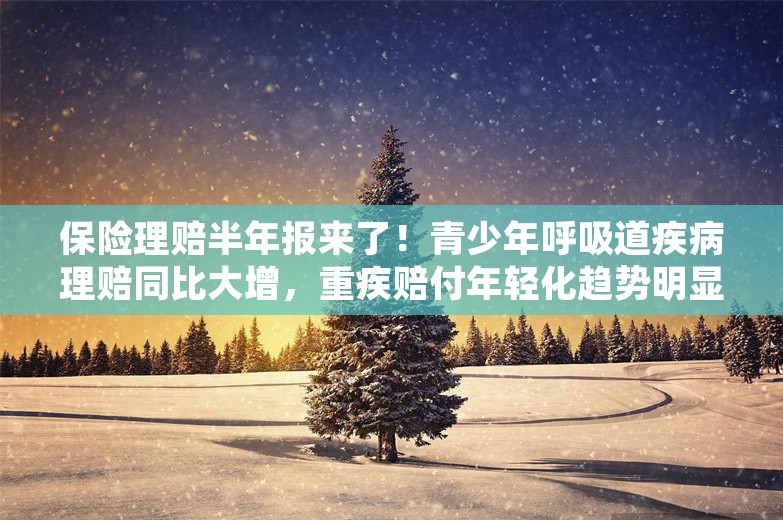 保险理赔半年报来了！青少年呼吸道疾病理赔同比大增，重疾赔付年轻化趋势明显